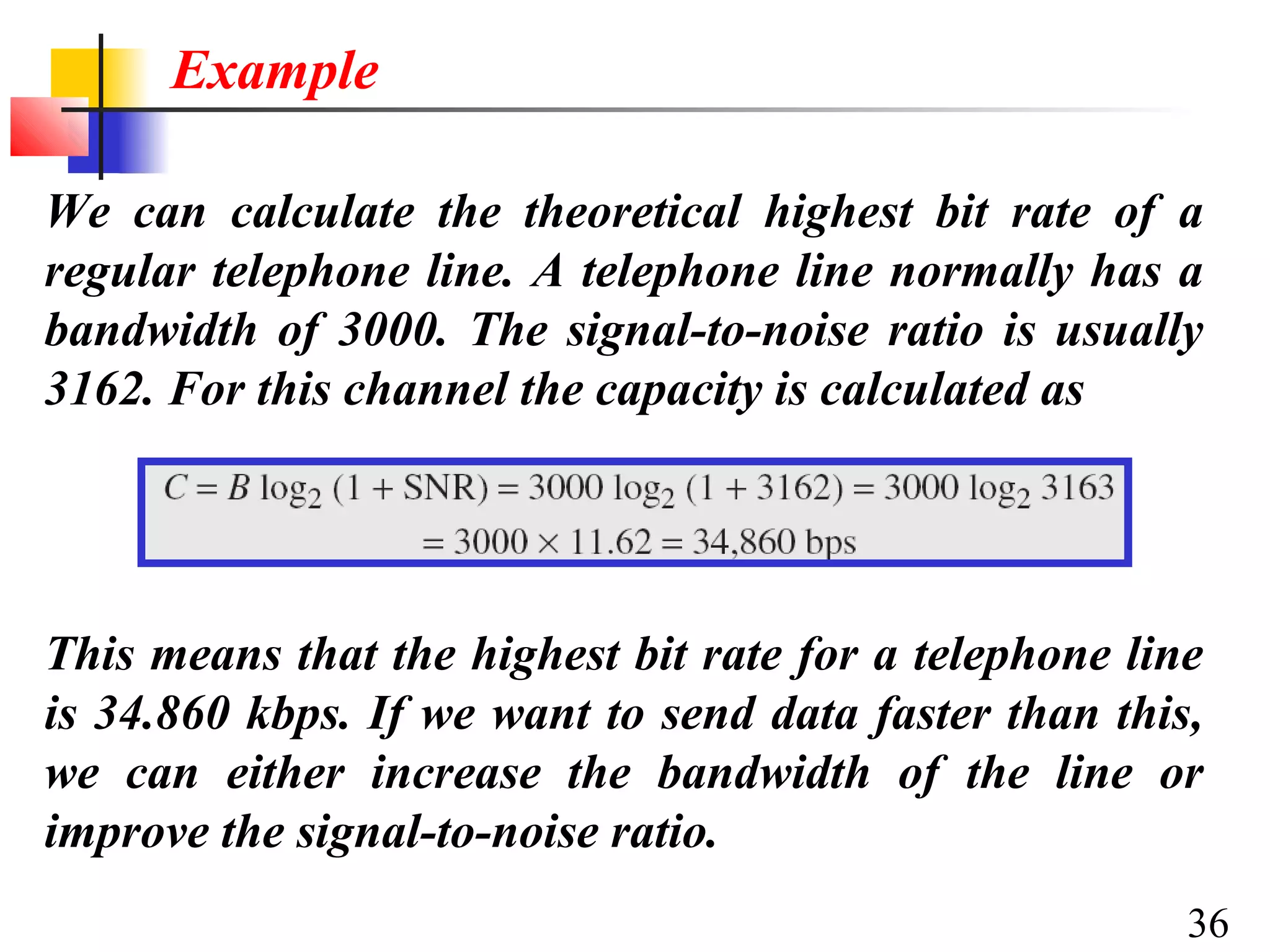 Example

We can calculate the theoretical highest bit rate of a regular telephone line. A telephone line normally has a bandwidth of 3000. The signal-to-noise ratio is usually 3162. For this channel the capacity is calculated as

$C = B \log_2 (1 + \text{SNR}) = 3000 \log_2 (1 + 3162) = 3000 \log_2 3163$
$= 3000 \times 11.62 = 34{,}860 \text{ bps}$

This means that the highest bit rate for a telephone line is 34.860 kbps. If we want to send data faster than this, we can either increase the bandwidth of the line or improve the signal-to-noise ratio.

36